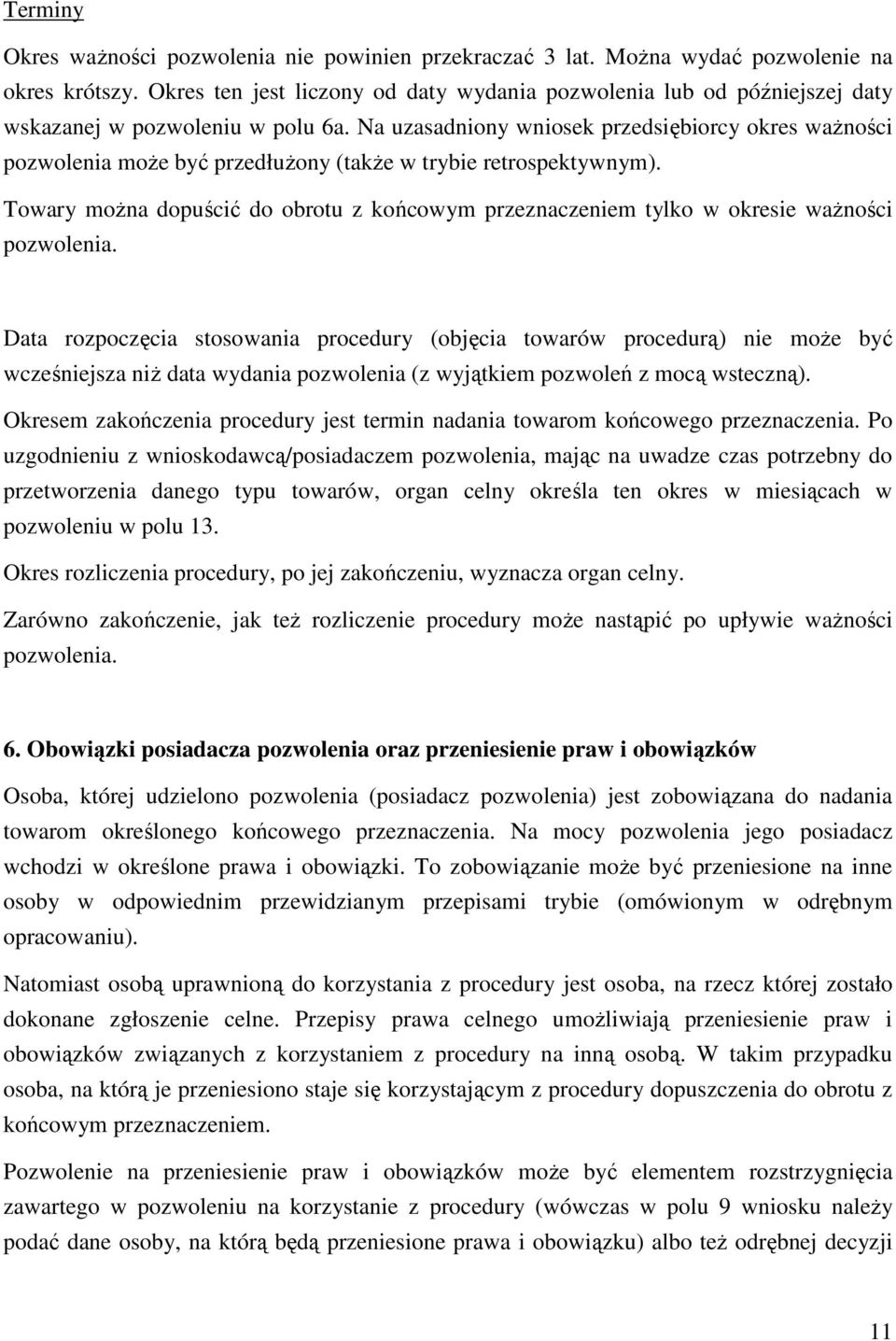 Terminy

Okres ważności pozwolenia nie powinien przekraczać 3 lat. Można wydać pozwolenie na okres krótszy. Okres ten jest liczony od daty wydania pozwolenia lub od późniejszej daty wskazanej w pozwoleniu w polu 6a. Na uzasadniony wniosek przedsiębiorcy okres ważności pozwolenia może być przedłużony (także w trybie retrospektywnym).

Towary można dopuścić do obrotu z końcowym przeznaczeniem tylko w okresie ważności pozwolenia.

Data rozpoczęcia stosowania procedury (objęcia towarów procedurą) nie może być wcześniejsza niż data wydania pozwolenia (z wyjątkiem pozwoleń z mocą wsteczną).

Okresem zakończenia procedury jest termin nadania towarom końcowego przeznaczenia. Po uzgodnieniu z wnioskodawcą/posiadaczem pozwolenia, mając na uwadze czas potrzebny do przetworzenia danego typu towarów, organ celny określa ten okres w miesiącach w pozwoleniu w polu 13.

Okres rozliczenia procedury, po jej zakończeniu, wyznacza organ celny.

Zarówno zakończenie, jak też rozliczenie procedury może nastąpić po upływie ważności pozwolenia.

6. Obowiązki posiadacza pozwolenia oraz przeniesienie praw i obowiązków

Osoba, której udzielono pozwolenia (posiadacz pozwolenia) jest zobowiązana do nadania towarom określonego końcowego przeznaczenia. Na mocy pozwolenia jego posiadacz wchodzi w określone prawa i obowiązki. To zobowiązanie może być przeniesione na inne osoby w odpowiednim przewidzianym przepisami trybie (omówionym w odrębnym opracowaniu).

Natomiast osobą uprawnioną do korzystania z procedury jest osoba, na rzecz której zostało dokonane zgłoszenie celne. Przepisy prawa celnego umożliwiają przeniesienie praw i obowiązków związanych z korzystaniem z procedury na inną osobą. W takim przypadku osoba, na którą je przeniesiono staje się korzystającym z procedury dopuszczenia do obrotu z końcowym przeznaczeniem.

Pozwolenie na przeniesienie praw i obowiązków może być elementem rozstrzygnięcia zawartego w pozwoleniu na korzystanie z procedury (wówczas w polu 9 wniosku należy podać dane osoby, na którą będą przeniesione prawa i obowiązku) albo też odrębnej decyzji

11